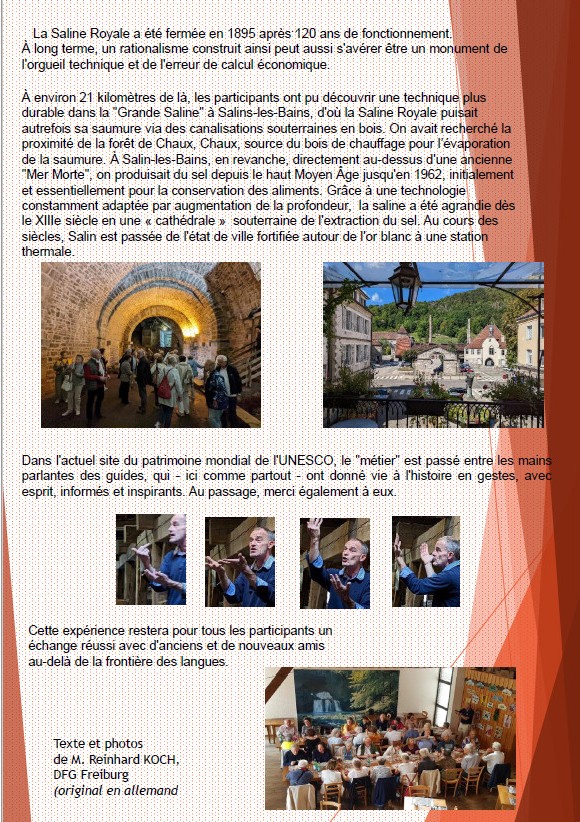 La Saline Royale a été fermée en 1895 après 120 ans de fonctionnement. À long terme, un rationalisme construit ainsi peut aussi s'avérer être un monument de l'orgueil technique et de l'erreur de calcul économique.

À environ 21 kilomètres de là, les participants ont pu découvrir une technique plus durable dans la "Grande Saline" à Salins-les-Bains, d'où la Saline Royale puisait autrefois sa saumure via des canalisations souterraines en bois. On avait recherché la proximité de la forêt de Chaux, Chaux, source du bois de chauffage pour l'évaporation de la saumure. À Salin-les-Bains, en revanche, directement au-dessus d'une ancienne "Mer Morte", on produisait du sel depuis le haut Moyen Âge jusqu'en 1962, initialement et essentiellement pour la conservation des aliments. Grâce à une technologie constamment adaptée par augmentation de la profondeur, la saline a été agrandie dès le XIIIe siècle en une « cathédrale » souterraine de l'extraction du sel. Au cours des siècles, Salin est passée de l'état de ville fortifiée autour de l'or blanc à une station thermale.

Dans l'actuel site du patrimoine mondial de l'UNESCO, le "métier" est passé entre les mains parlantes des guides, qui - ici comme partout - ont donné vie à l'histoire en gestes, avec esprit, informés et inspirants. Au passage, merci également à eux.

Cette expérience restera pour tous les participants un échange réussi avec d'anciens et de nouveaux amis au-delà de la frontière des langues.

Texte et photos
de M. Reinhard KOCH,
DFG Freiburg
(original en allemand